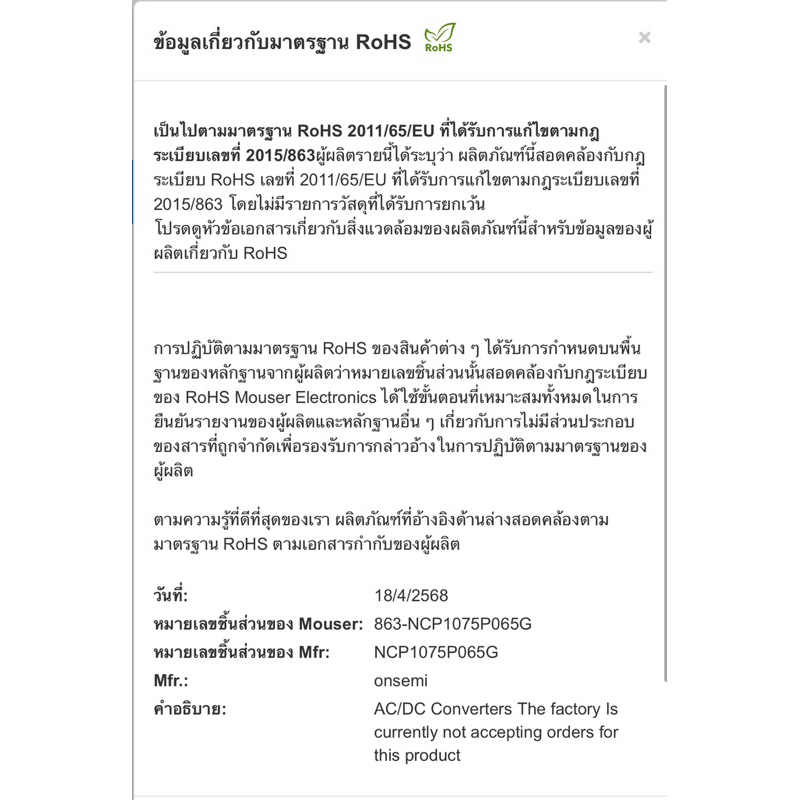 ข้อมูลเกี่ยวกับมาตรฐาน RoHS RoHS ×

เป็นไปตามมาตรฐาน RoHS 2011/65/EU ที่ได้รับการแก้ไขตามกฎระเบียบเลขที่ 2015/863ผู้ผลิตรายนี้ได้ระบุว่า ผลิตภัณฑ์นี้สอดคล้องกับกฎระเบียบ RoHS เลขที่ 2011/65/EU ที่ได้รับการแก้ไขตามกฎระเบียบเลขที่ 2015/863 โดยไม่มีรายการวัสดุที่ได้รับการยกเว้น
โปรดดูหัวข้อเอกสารเกี่ยวกับสิ่งแวดล้อมของผลิตภัณฑ์นี้สำหรับข้อมูลของผู้ผลิตเกี่ยวกับ RoHS

การปฏิบัติตามมาตรฐาน RoHS ของสินค้าต่าง ๆ ได้รับการกำหนดบนพื้นฐานของหลักฐานจากผู้ผลิตว่าหมายเลขชิ้นส่วนนั้นสอดคล้องกับกฎระเบียบของ RoHS Mouser Electronics ได้ใช้ขั้นตอนที่เหมาะสมทั้งหมดในการยืนยันรายงานของผู้ผลิตและหลักฐานอื่น ๆ เกี่ยวกับการไม่มีส่วนประกอบของสารที่ถูกจำกัดเพื่อรองรับการกล่าวอ้างในการปฏิบัติตามมาตรฐานของผู้ผลิต

ตามความรู้ที่ดีที่สุดของเรา ผลิตภัณฑ์ที่อ้างอิงด้านล่างสอดคล้องตามมาตรฐาน RoHS ตามเอกสารกำกับของผู้ผลิต

| | |
|---|---|
| วันที่: | 18/4/2568 |
| หมายเลขชิ้นส่วนของ Mouser: | 863-NCP1075P065G |
| หมายเลขชิ้นส่วนของ Mfr: | NCP1075P065G |
| Mfr.: | onsemi |
| คำอธิบาย: | AC/DC Converters The factory Is currently not accepting orders for this product |